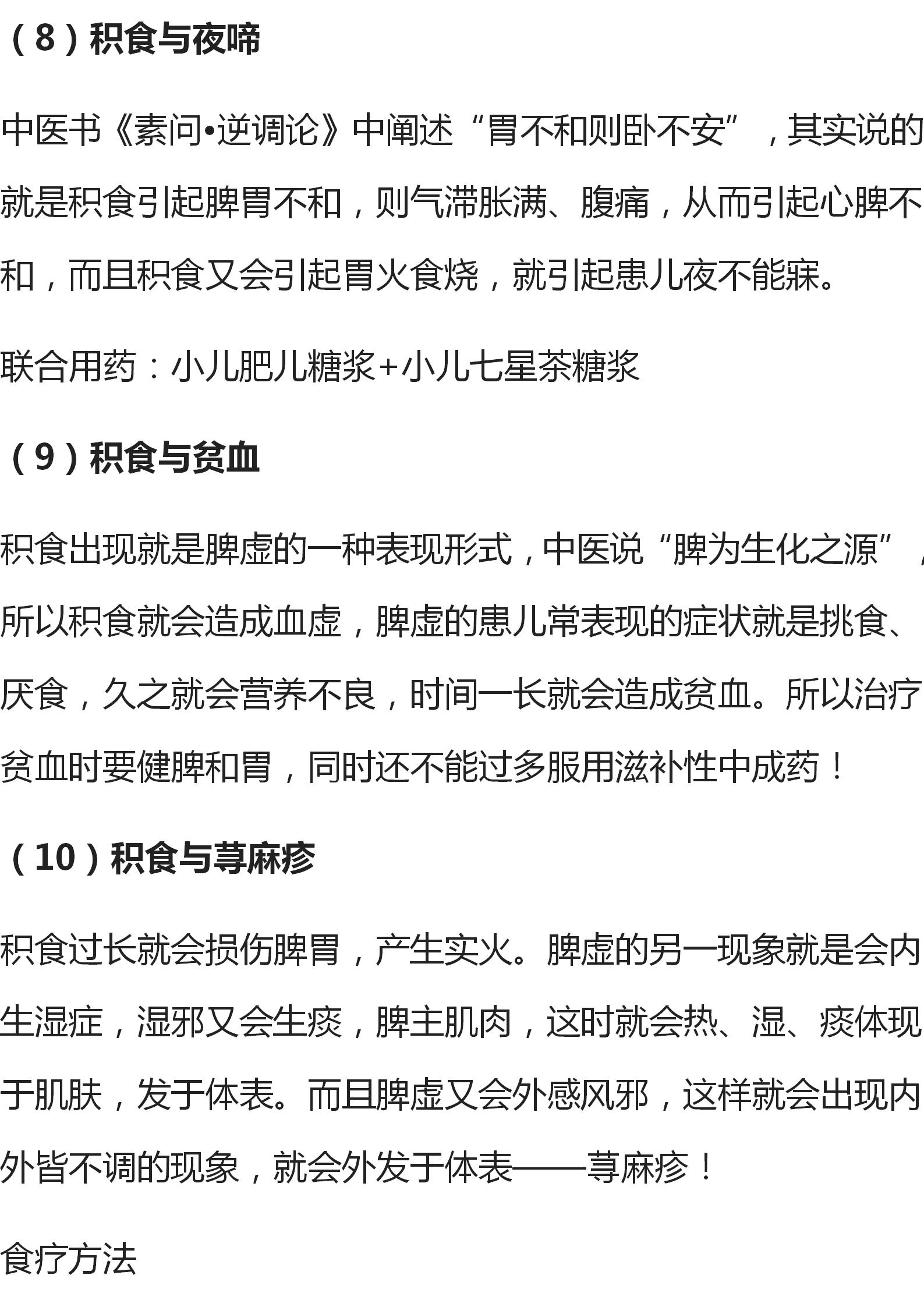 （8）积食与夜啼

中医书《素问•逆调论》中阐述“胃不和则卧不安”，其实说的就是积食引起脾胃不和，则气滞胀满、腹痛，从而引起心脾不和，而且积食又会引起胃火食烧，就引起患儿夜不能寐。

联合用药：小儿肥儿糖浆+小儿七星茶糖浆

（9）积食与贫血

积食出现就是脾虚的一种表现形式，中医说“脾为生化之源”，所以积食就会造成血虚，脾虚的患儿常表现的症状就是挑食、厌食，久之就会营养不良，时间一长就会造成贫血。所以治疗贫血时要健脾和胃，同时还不能过多服用滋补性中成药！

（10）积食与荨麻疹

积食过长就会损伤脾胃，产生实火。脾虚的另一现象就是会内生湿症，湿邪又会生痰，脾主肌肉，这时就会热、湿、痰体现于肌肤，发于体表。而且脾虚又会外感风邪，这样就会出现内外皆不调的现象，就会外发于体表——荨麻疹！

食疗方法